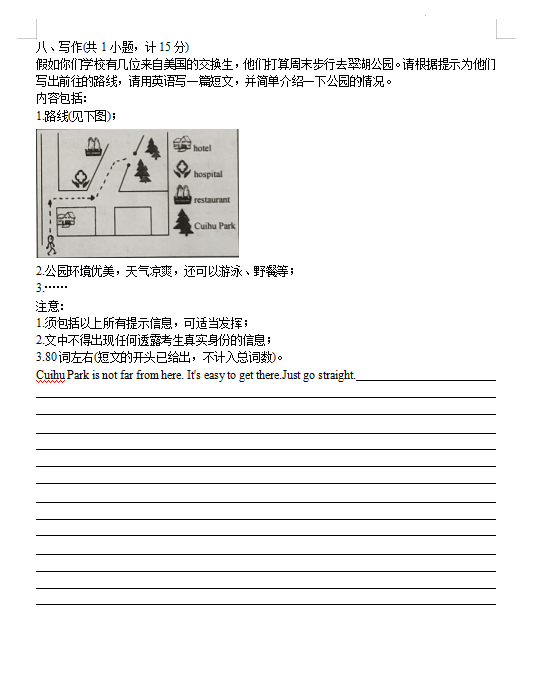 八、写作(共 1 小题，计 15 分)
假如你们学校有几位来自美国的交换生，他们打算周末步行去翠湖公园。请根据提示为他们写出前往的路线，请用英语写一篇短文，并简单介绍一下公园的情况。
内容包括：
1.路线(见下图)；

hotel
hospital
restaurant
Cuihu Park

2.公园环境优美，天气凉爽，还可以游泳、野餐等；
3.……
注意：
1.须包括以上所有提示信息，可适当发挥；
2.文中不得出现任何透露考生真实身份的信息；
3.80 词左右(短文的开头已给出，不计入总词数)。
Cuihu Park is not far from here. It's easy to get there.Just go straight.